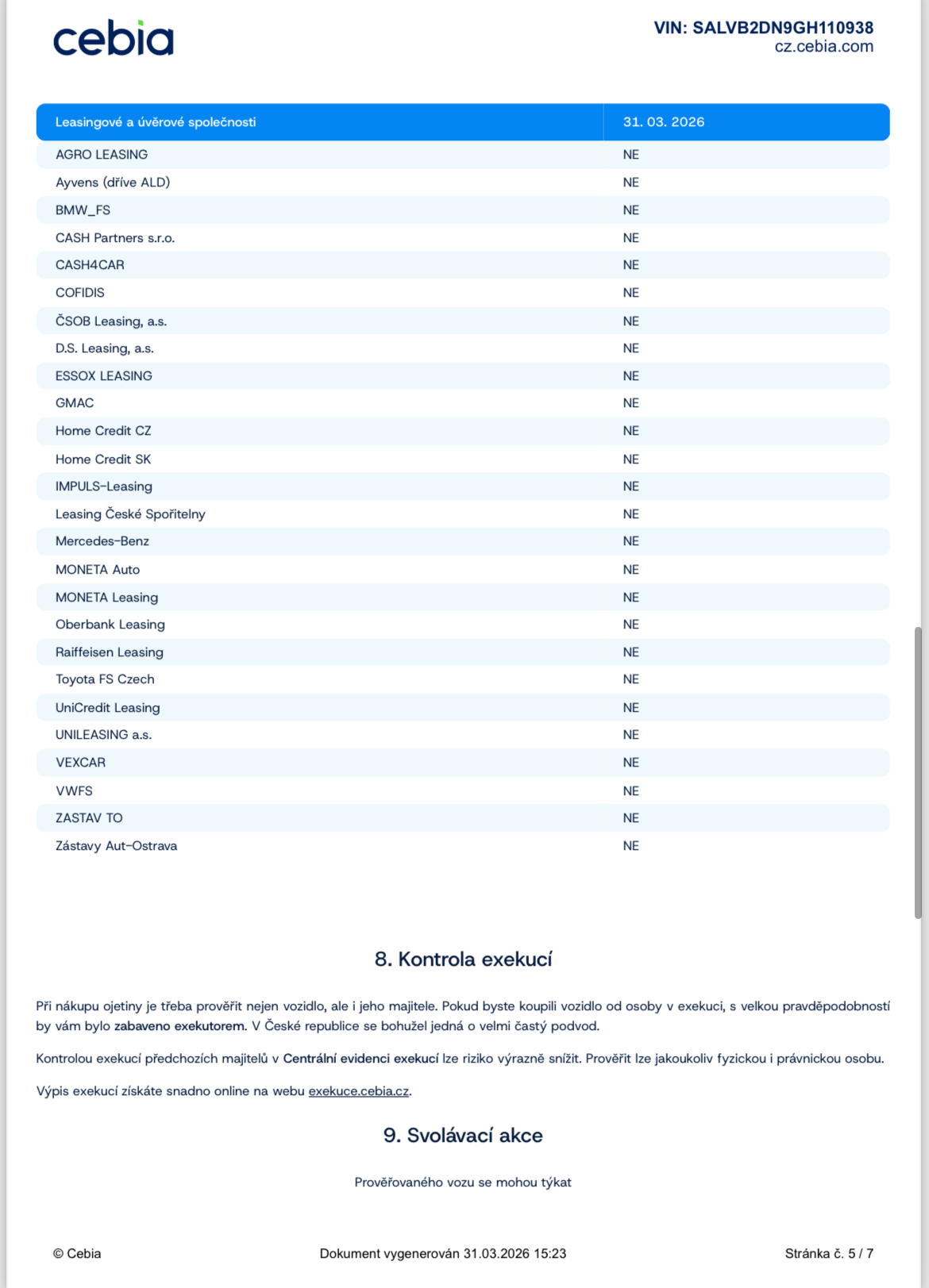 cebia

VIN: SALVB2DN9GH110938
cz.cebia.com

| Leasingové a úvěrové společnosti | 31. 03. 2026 |
|---|---|
| AGRO LEASING | NE |
| Ayvens (dříve ALD) | NE |
| BMW_FS | NE |
| CASH Partners s.r.o. | NE |
| CASH4CAR | NE |
| COFIDIS | NE |
| ČSOB Leasing, a.s. | NE |
| D.S. Leasing, a.s. | NE |
| ESSOX LEASING | NE |
| GMAC | NE |
| Home Credit CZ | NE |
| Home Credit SK | NE |
| IMPULS-Leasing | NE |
| Leasing České Spořitelny | NE |
| Mercedes-Benz | NE |
| MONETA Auto | NE |
| MONETA Leasing | NE |
| Oberbank Leasing | NE |
| Raiffeisen Leasing | NE |
| Toyota FS Czech | NE |
| UniCredit Leasing | NE |
| UNILEASING a.s. | NE |
| VEXCAR | NE |
| VWFS | NE |
| ZASTAV TO | NE |
| Zástavy Aut-Ostrava | NE |

8. Kontrola exekucí

Při nákupu ojetiny je třeba prověřit nejen vozidlo, ale i jeho majitele. Pokud byste koupili vozidlo od osoby v exekuci, s velkou pravděpodobností by vám bylo zabaveno exekutorem. V České republice se bohužel jedná o velmi častý podvod.

Kontrolou exekucí předchozích majitelů v Centrální evidenci exekucí lze riziko výrazně snížit. Prověřit lze jakoukoliv fyzickou i právnickou osobu.

Výpis exekucí získáte snadno online na webu exekuce.cebia.cz.

9. Svolávací akce

Prověřovaného vozu se mohou týkat

© Cebia

Dokument vygenerován 31.03.2026 15:23

Stránka č. 5 / 7